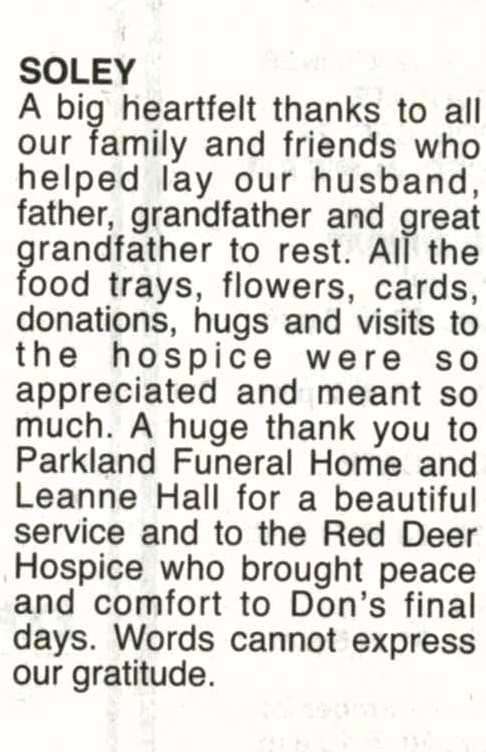 SOLEY

A big heartfelt thanks to all our family and friends who helped lay our husband, father, grandfather and great grandfather to rest. All the food trays, flowers, cards, donations, hugs and visits to the hospice were so appreciated and meant so much. A huge thank you to Parkland Funeral Home and Leanne Hall for a beautiful service and to the Red Deer Hospice who brought peace and comfort to Don's final days. Words cannot express our gratitude.